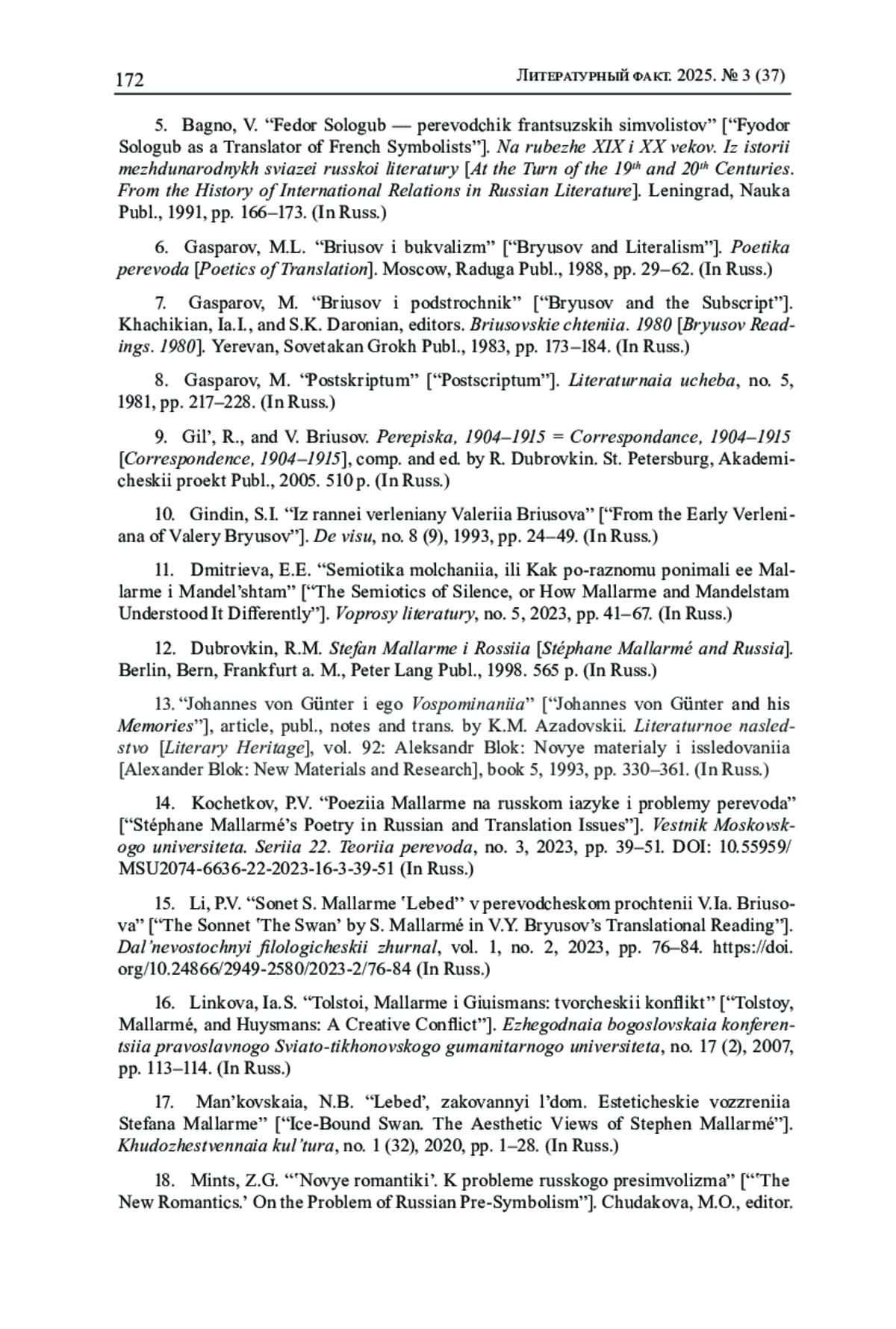 172 Литературный факт. 2025. № 3 (37)

5. Bagno, V. “Fedor Sologub — perevodchik frantsuzskih simvolistov” [“Fyodor Sologub as a Translator of French Symbolists”]. Na rubezhe XIX i XX vekov. Iz istorii mezhdunarodnykh sviazei russkoi literatury [At the Turn of the 19$^{th}$ and 20$^{th}$ Centuries. From the History of International Relations in Russian Literature]. Leningrad, Nauka Publ., 1991, pp. 166–173. (In Russ.)

6. Gasparov, M.L. “Briusov i bukvalizm” [“Bryusov and Literalism”]. Poetika perevoda [Poetics of Translation]. Moscow, Raduga Publ., 1988, pp. 29–62. (In Russ.)

7. Gasparov, M. “Briusov i podstrochnik” [“Bryusov and the Subscript”]. Khachikian, Ia.I., and S.K. Daronian, editors. Briusovskie chteniia. 1980 [Bryusov Readings. 1980]. Yerevan, Sovetakan Grokh Publ., 1983, pp. 173–184. (In Russ.)

8. Gasparov, M. “Postskriptum” [“Postscriptum”]. Literaturnaia ucheba, no. 5, 1981, pp. 217–228. (In Russ.)

9. Gil’, R., and V. Briusov. Perepiska, 1904–1915 = Correspondance, 1904–1915 [Correspondence, 1904–1915], comp. and ed. by R. Dubrovkin. St. Petersburg, Akademicheskii proekt Publ., 2005. 510 p. (In Russ.)

10. Gindin, S.I. “Iz rannei verleniany Valeriia Briusova” [“From the Early Verleniana of Valery Bryusov”]. De visu, no. 8 (9), 1993, pp. 24–49. (In Russ.)

11. Dmitrieva, E.E. “Semiotika molchaniia, ili Kak po-raznomu ponimali ee Mallarme i Mandel’shtam” [“The Semiotics of Silence, or How Mallarme and Mandelstam Understood It Differently”]. Voprosy literatury, no. 5, 2023, pp. 41–67. (In Russ.)

12. Dubrovkin, R.M. Stefan Mallarme i Rossiia [Stéphane Mallarmé and Russia]. Berlin, Bern, Frankfurt a. M., Peter Lang Publ., 1998. 565 p. (In Russ.)

13. “Johannes von Günter i ego Vospominaniia” [“Johannes von Günter and his Memories”], article, publ., notes and trans. by K.M. Azadovskii. Literaturnoe nasledstvo [Literary Heritage], vol. 92: Aleksandr Blok: Novye materialy i issledovaniia [Alexander Blok: New Materials and Research], book 5, 1993, pp. 330–361. (In Russ.)

14. Kochetkov, P.V. “Poeziia Mallarme na russkom iazyke i problemy perevoda” [“Stéphane Mallarmé’s Poetry in Russian and Translation Issues”]. Vestnik Moskovskogo universiteta. Seriia 22. Teoriia perevoda, no. 3, 2023, pp. 39–51. DOI: 10.55959/MSU2074-6636-22-2023-16-3-39-51 (In Russ.)

15. Li, P.V. “Sonet S. Mallarme ‘Lebed’’ v perevodcheskom prochtenii V.Ia. Briusova” [“The Sonnet ‘The Swan’ by S. Mallarmé in V.Y. Bryusov’s Translational Reading”]. Dal’nevostochnyi filologicheskii zhurnal, vol. 1, no. 2, 2023, pp. 76–84. https://doi.org/10.24866/2949-2580/2023-2/76-84 (In Russ.)

16. Linkova, Ia.S. “Tolstoi, Mallarme i Giuismans: tvorcheskii konflikt” [“Tolstoy, Mallarmé, and Huysmans: A Creative Conflict”]. Ezhegodnaia bogoslovskaia konferentsiia pravoslavnogo Sviato-tikhonovskogo gumanitarnogo universiteta, no. 17 (2), 2007, pp. 113–114. (In Russ.)

17. Man’kovskaia, N.B. “Lebed’, zakovannyi l’dom. Esteticheskie vozzreniia Stefana Mallarme” [“Ice-Bound Swan. The Aesthetic Views of Stephen Mallarmé”]. Khudozhestvennaia kul’tura, no. 1 (32), 2020, pp. 1–28. (In Russ.)

18. Mints, Z.G. “‘Novye romantiki’. K probleme russkogo presimvolizma” [“‘The New Romantics.’ On the Problem of Russian Pre-Symbolism”]. Chudakova, M.O., editor.